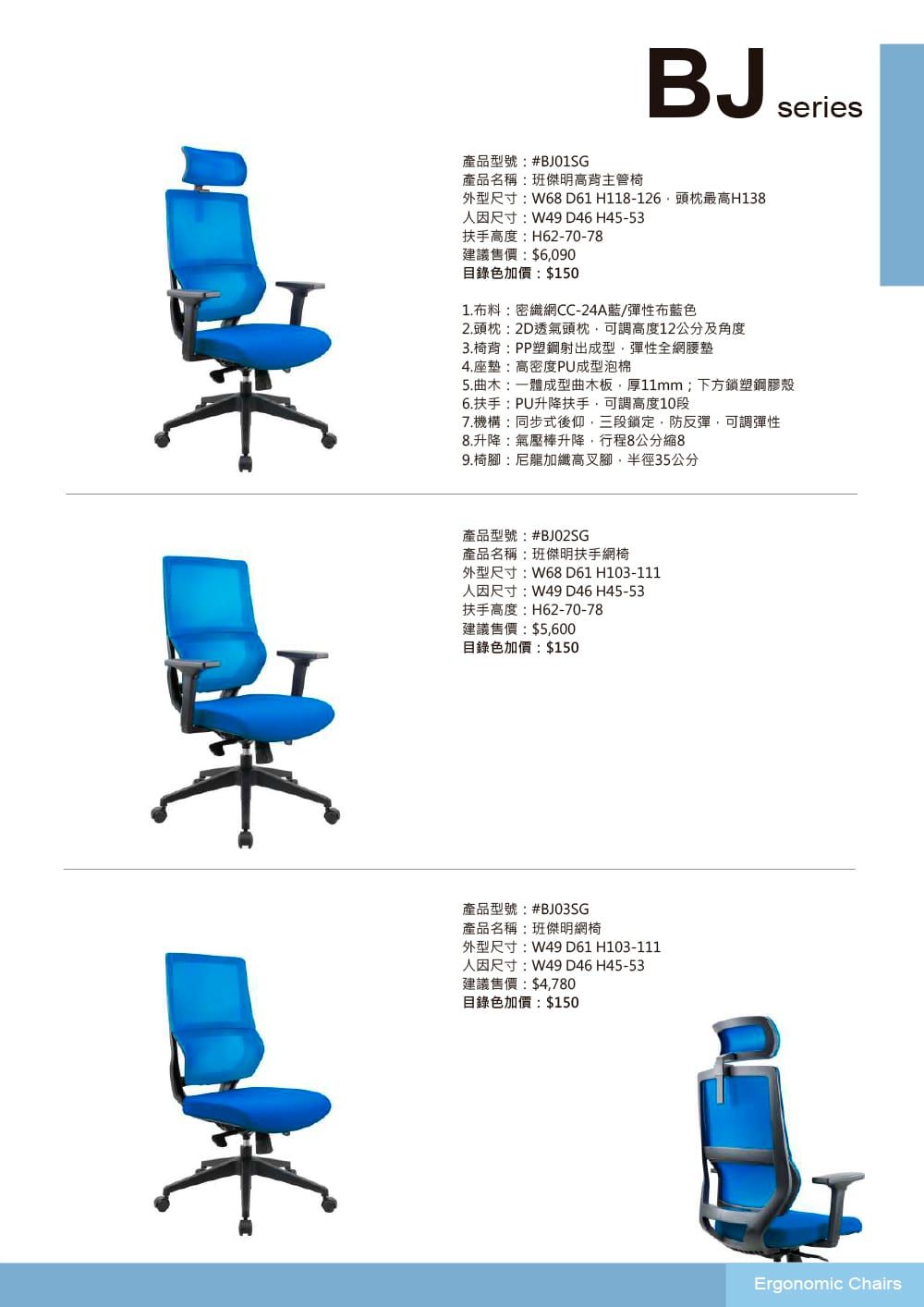 BJ series

產品型號：#BJ01SG
產品名稱：班傑明高背主管椅
外型尺寸：W68 D61 H118-126，頭枕最高H138
人因尺寸：W49 D46 H45-53
扶手高度：H62-70-78
建議售價：$6,090
目錄色加價：$150

1.布料：密織網CC-24A藍/彈性布藍色
2.頭枕：2D透氣頭枕，可調高度12公分及角度
3.椅背：PP塑鋼射出成型，彈性全網腰墊
4.座墊：高密度PU成型泡棉
5.曲木：一體成型曲木板，厚11mm；下方鎖塑鋼膠殼
6.扶手：PU升降扶手，可調高度10段
7.機構：同步式後仰，三段鎖定，防反彈，可調彈性
8.升降：氣壓棒升降，行程8公分縮8
9.椅腳：尼龍加纖高叉腳，半徑35公分

產品型號：#BJ02SG
產品名稱：班傑明扶手網椅
外型尺寸：W68 D61 H103-111
人因尺寸：W49 D46 H45-53
扶手高度：H62-70-78
建議售價：$5,600
目錄色加價：$150

產品型號：#BJ03SG
產品名稱：班傑明網椅
外型尺寸：W49 D61 H103-111
人因尺寸：W49 D46 H45-53
建議售價：$4,780
目錄色加價：$150

Ergonomic Chairs